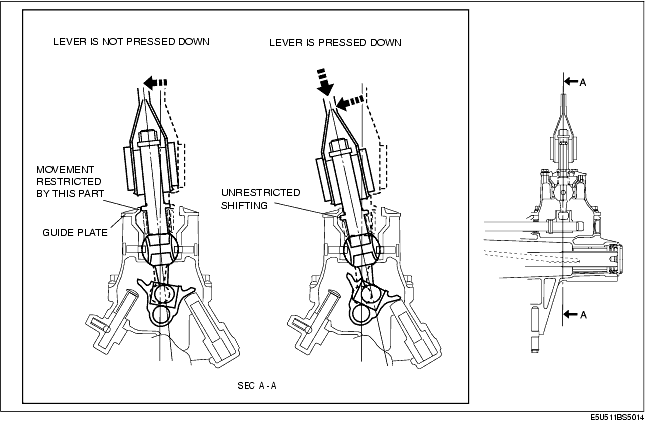 LEVER IS NOT PRESSED DOWN

LEVER IS PRESSED DOWN

MOVEMENT RESTRICTED BY THIS PART

GUIDE PLATE

UNRESTRICTED SHIFTING

SEC A - A

A

A

E5U511BS5014